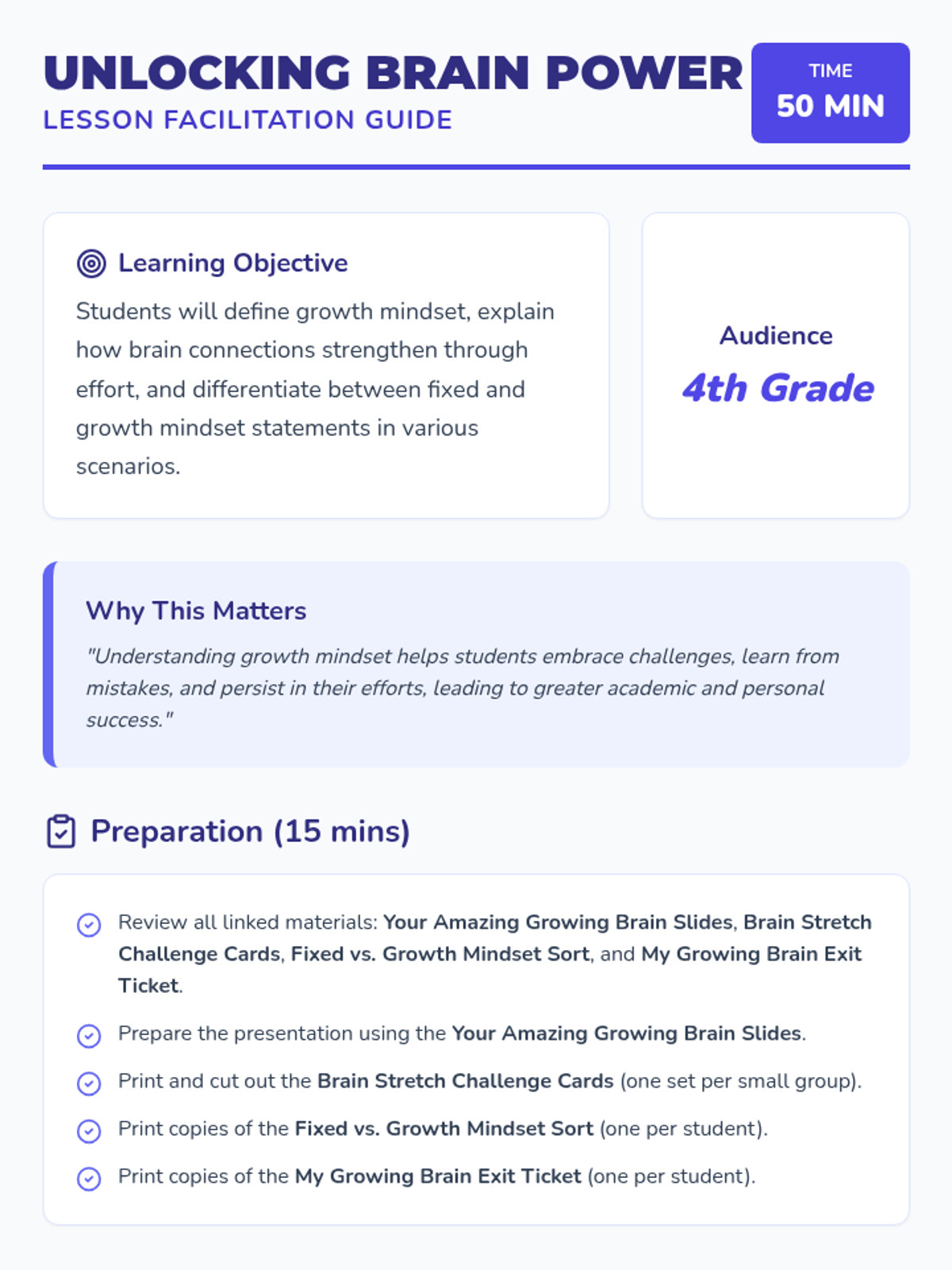 UNLOCKING BRAIN POWER
LESSON FACILITATION GUIDE

TIME
50 MIN

Learning Objective
Students will define growth mindset, explain how brain connections strengthen through effort, and differentiate between fixed and growth mindset statements in various scenarios.

Audience
4th Grade

Why This Matters
"Understanding growth mindset helps students embrace challenges, learn from mistakes, and persist in their efforts, leading to greater academic and personal success."

Preparation (15 mins)

Review all linked materials: Your Amazing Growing Brain Slides, Brain Stretch Challenge Cards, Fixed vs. Growth Mindset Sort, and My Growing Brain Exit Ticket.

Prepare the presentation using the Your Amazing Growing Brain Slides.

Print and cut out the Brain Stretch Challenge Cards (one set per small group).

Print copies of the Fixed vs. Growth Mindset Sort (one per student).

Print copies of the My Growing Brain Exit Ticket (one per student).